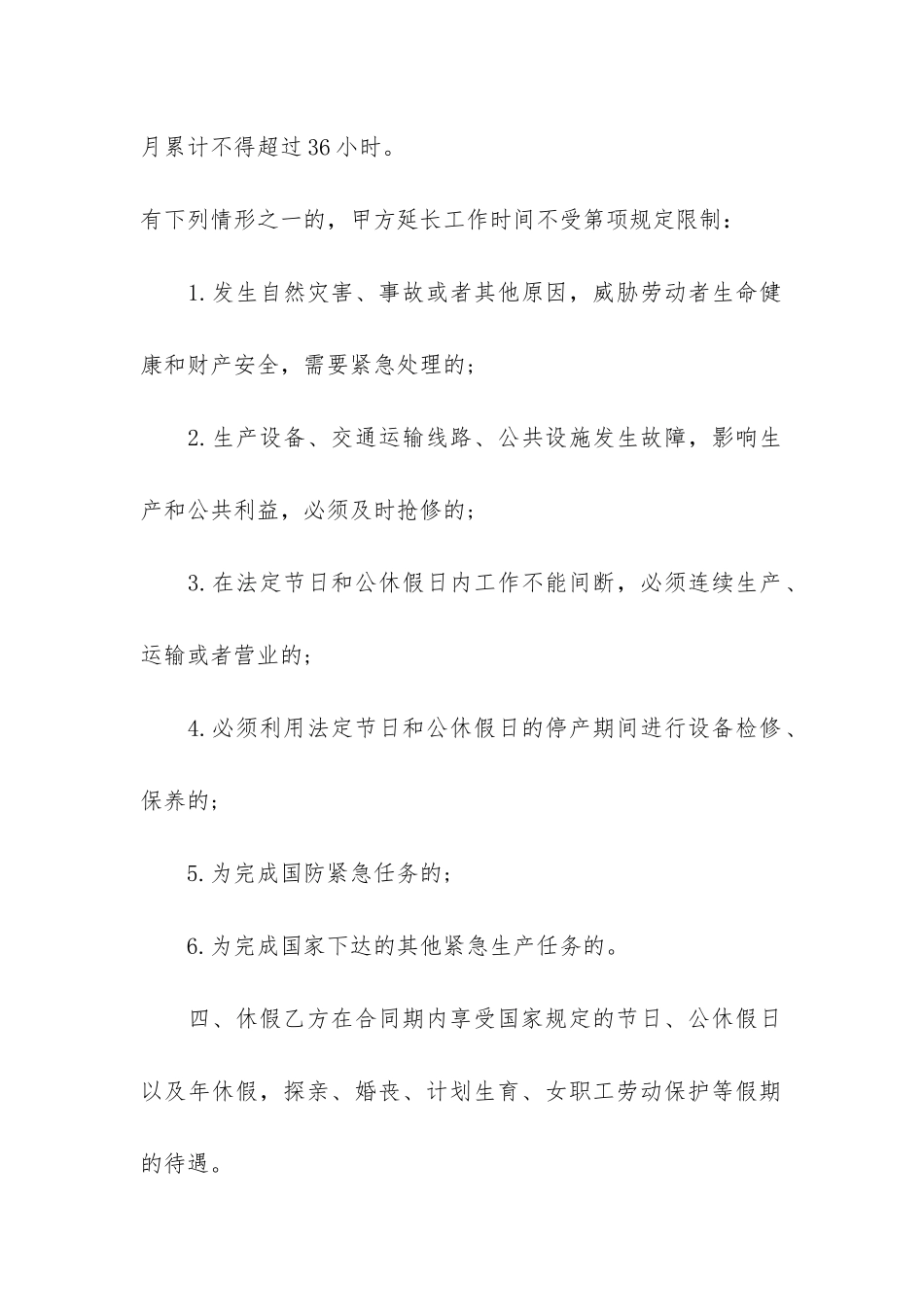 月累计不得超过36小时。

有下列情形之一的，甲方延长工作时间不受第项规定限制：

1.发生自然灾害、事故或者其他原因，威胁劳动者生命健康和财产安全，需要紧急处理的；

2.生产设备、交通运输线路、公共设施发生故障，影响生产和公共利益，必须及时抢修的；

3.在法定节日和公休假日内工作不能间断，必须连续生产、运输或者营业的；

4.必须利用法定节日和公休假日的停产期间进行设备检修、保养的；

5.为完成国防紧急任务的；

6.为完成国家下达的其他紧急生产任务的。

四、休假乙方在合同期内享受国家规定的节日、公休假日以及年休假，探亲、婚丧、计划生育、女职工劳动保护等假期的待遇。